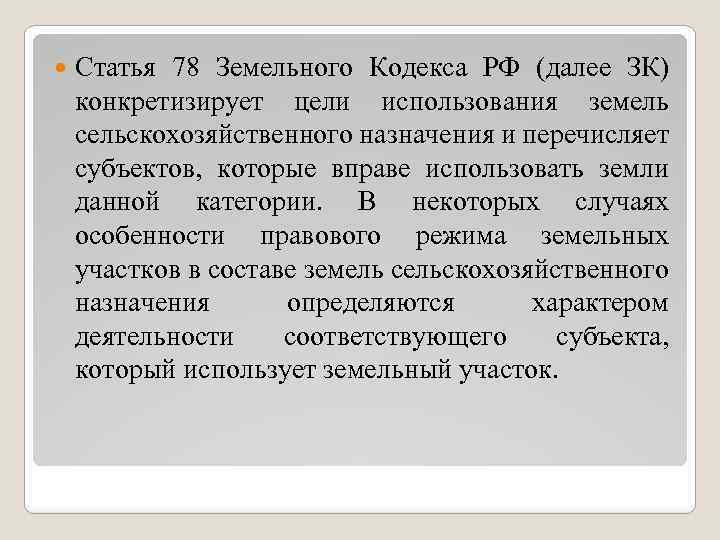 Статья 78 Земельного Кодекса РФ (далее ЗК) конкретизирует цели использования земель сельскохозяйственного назначения и перечисляет субъектов, которые вправе использовать земли данной категории. В некоторых случаях особенности правового режима земельных участков в составе земель сельскохозяйственного назначения определяются характером деятельности соответствующего субъекта, который использует земельный участок.